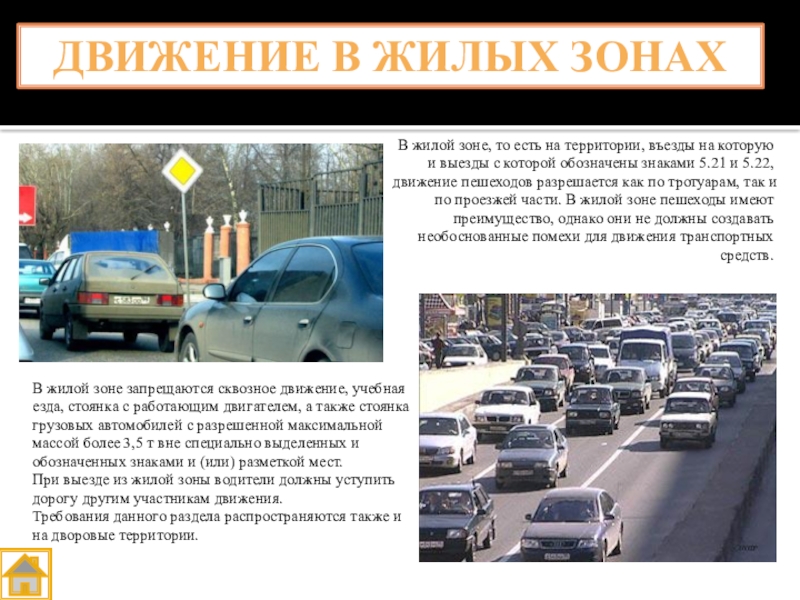 ДВИЖЕНИЕ В ЖИЛЫХ ЗОНАХ

В жилой зоне, то есть на территории, въезды на которую и выезды с которой обозначены знаками 5.21 и 5.22, движение пешеходов разрешается как по тротуарам, так и по проезжей части. В жилой зоне пешеходы имеют преимущество, однако они не должны создавать необоснованные помехи для движения транспортных средств.

В жилой зоне запрещаются сквозное движение, учебная езда, стоянка с работающим двигателем, а также стоянка грузовых автомобилей с разрешенной максимальной массой более 3,5 т вне специально выделенных и обозначенных знаками и (или) разметкой мест.
При выезде из жилой зоны водители должны уступить дорогу другим участникам движения.
Требования данного раздела распространяются также и на дворовые территории.